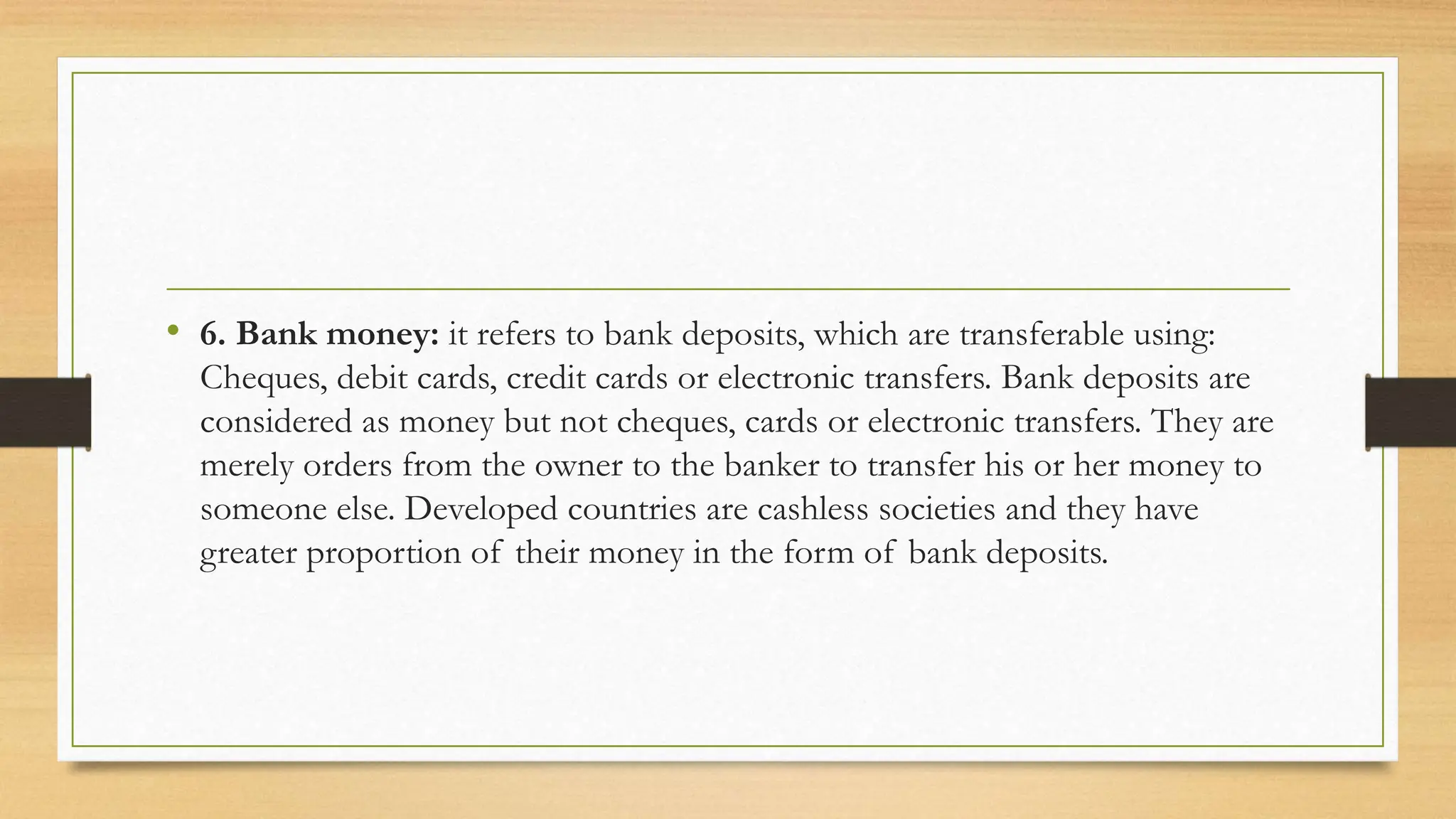 • 6. Bank money: it refers to bank deposits, which are transferable using: Cheques, debit cards, credit cards or electronic transfers. Bank deposits are considered as money but not cheques, cards or electronic transfers. They are merely orders from the owner to the banker to transfer his or her money to someone else. Developed countries are cashless societies and they have greater proportion of their money in the form of bank deposits.